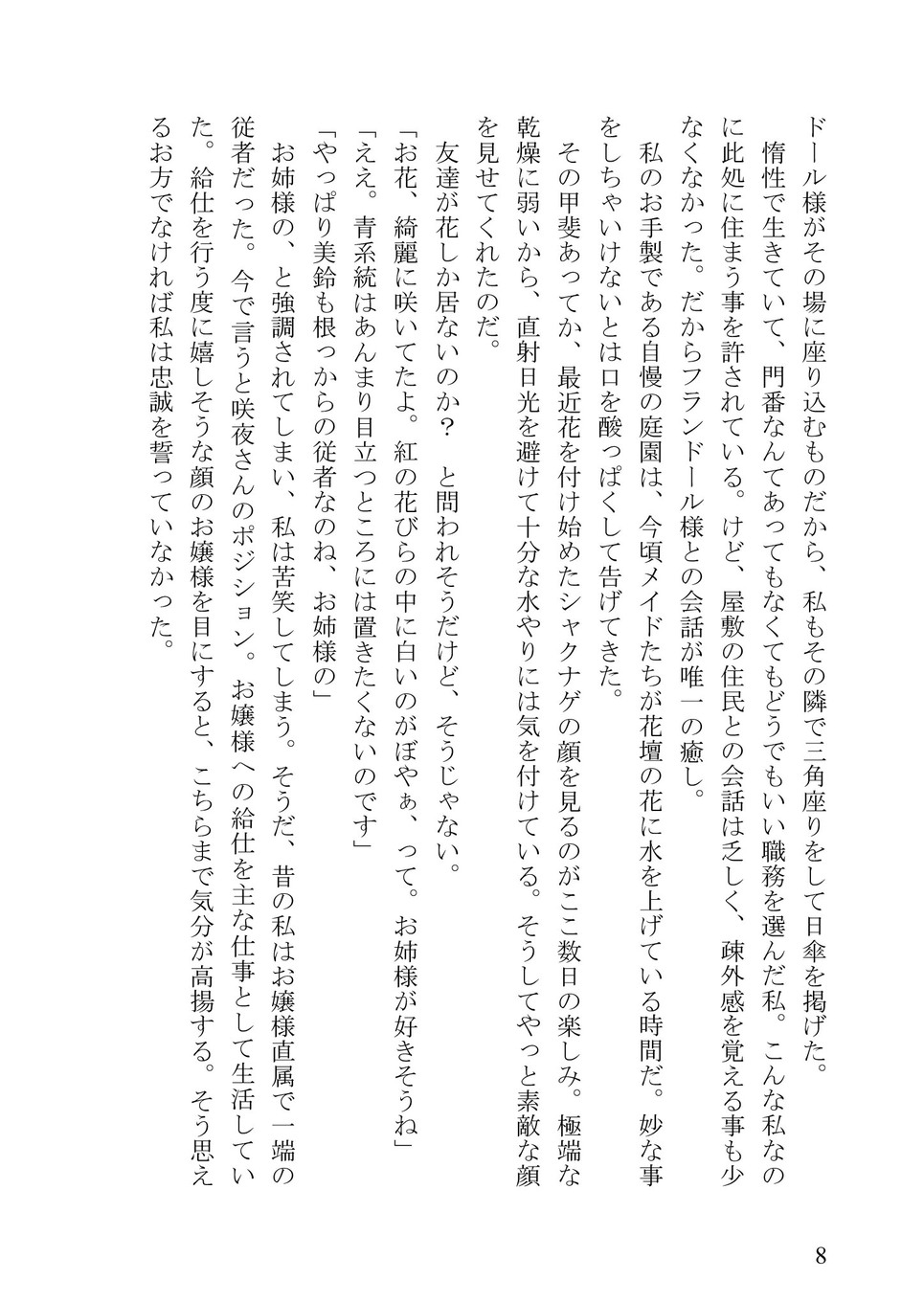 ドール様がその場に座り込むものだから、私もその隣で三角座りをして日傘を掲げた。

惰性で生きていて、門番なんてあってもなくてもどうでもいい職務を選んだ私。こんな私なのに此処に住まう事を許されている。けど、屋敷の住民との会話は乏しく、疎外感を覚える事も少なくなかった。だからフランドール様との会話が唯一の癒し。

私のお手製である自慢の庭園は、今頃メイドたちが花壇の花に水を上げている時間だ。妙な事をしちゃいけないとは口を酸っぱくして告げてきた。

その甲斐あってか、最近花を付け始めたシャクナゲの顔を見るのがここ数日の楽しみ。極端な乾燥に弱いから、直射日光を避けて十分な水やりには気を付けている。そうしてやっと素敵な顔を見せてくれたのだ。

友達が花しか居ないのか？　と問われそうだけど、そうじゃない。

「お花、綺麗に咲いてたよ。紅の花びらの中に白いのがぼやぁ、って。お姉様が好きそうね」

「ええ。青系統はあんまり目立つところには置きたくないのです」

「やっぱり美鈴も根っからの従者なのね、お姉様の」

お姉様の、と強調されてしまい、私は苦笑してしまう。そうだ、昔の私はお嬢様直属で一端の従者だった。今で言うと咲夜さんのポジション。お嬢様への給仕を主な仕事として生活していた。給仕を行う度に嬉しそうな顔のお嬢様を目にすると、こちらまで気分が高揚する。そう思えるお方でなければ私は忠誠を誓っていなかった。

8